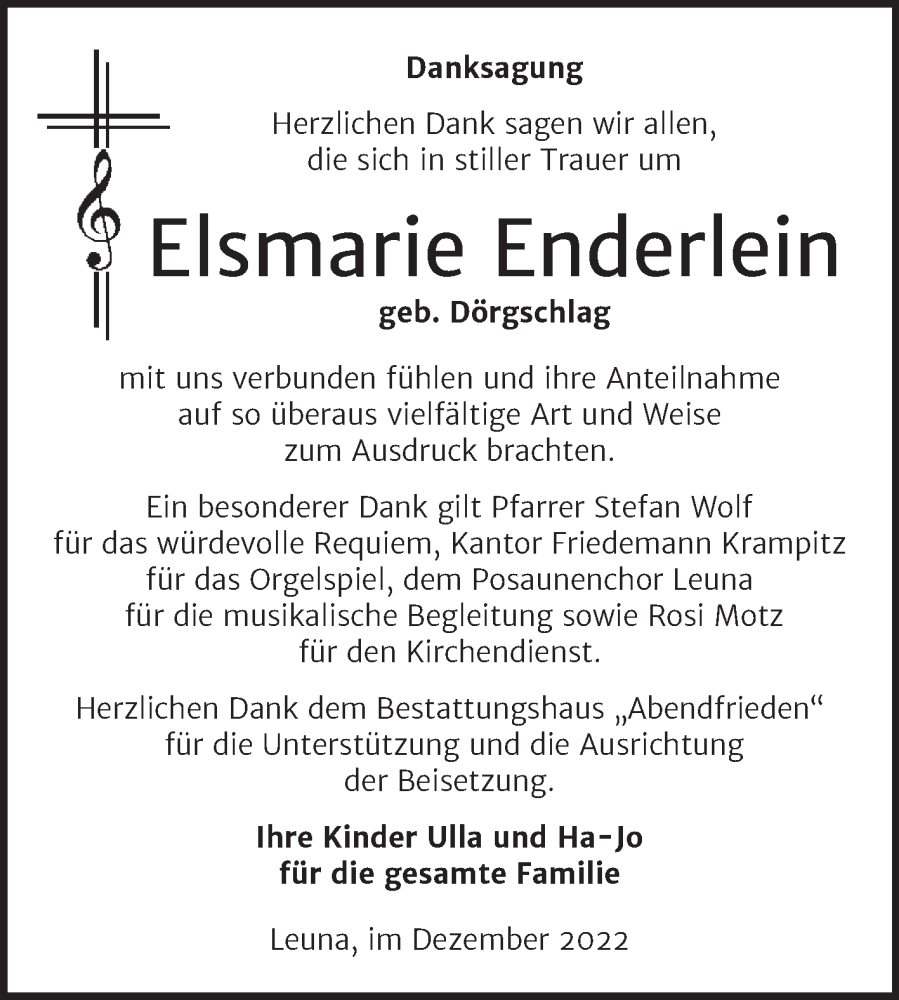 Danksagung

Herzlichen Dank sagen wir allen, die sich in stiller Trauer um

Elsmarie Enderlein

geb. Dörgschlag

mit uns verbunden fühlen und ihre Anteilnahme auf so überaus vielfältige Art und Weise zum Ausdruck brachten.

Ein besonderer Dank gilt Pfarrer Stefan Wolf für das würdevolle Requiem, Kantor Friedemann Krampitz für das Orgelspiel, dem Posaunenchor Leuna für die musikalische Begleitung sowie Rosi Motz für den Kirchendienst.

Herzlichen Dank dem Bestattungshaus „Abendfrieden“ für die Unterstützung und die Ausrichtung der Beisetzung.

Ihre Kinder Ulla und Ha-Jo
für die gesamte Familie

Leuna, im Dezember 2022